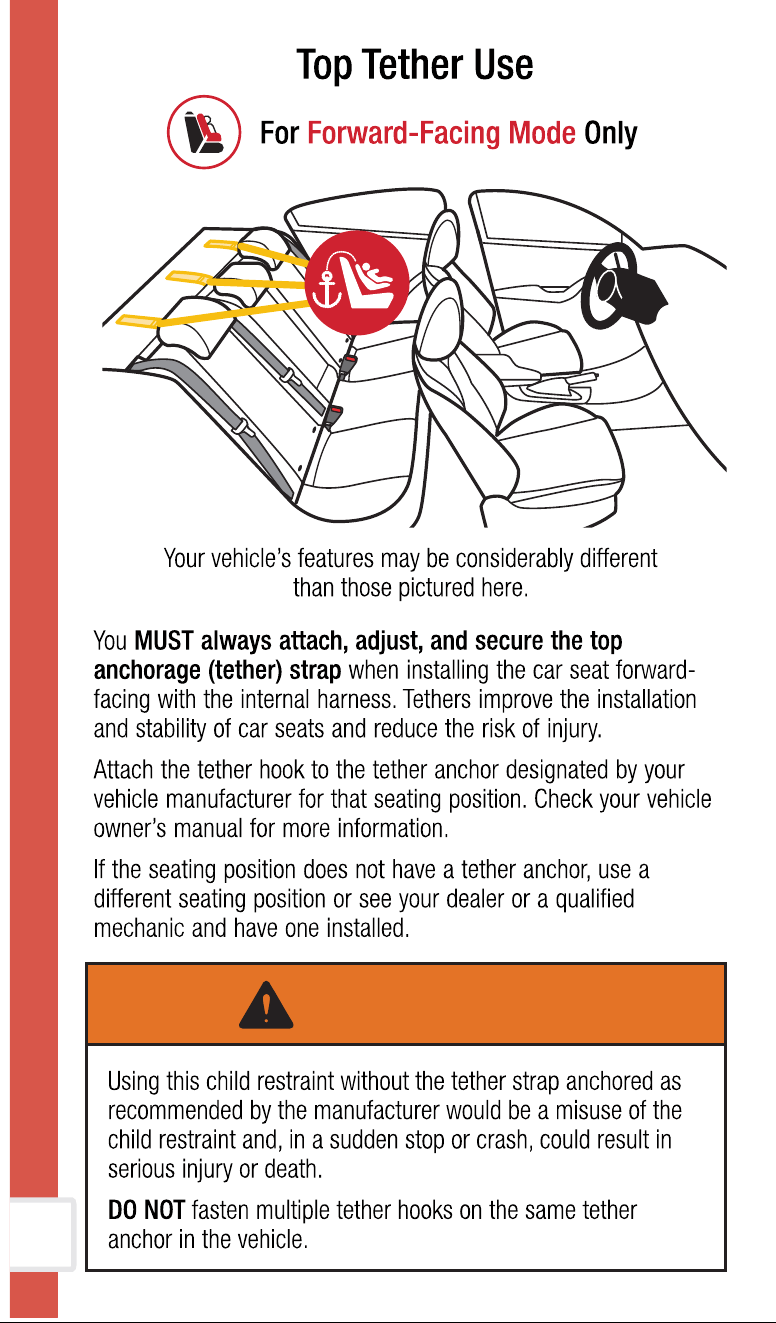 Top Tether Use

For Forward-Facing Mode Only

Your vehicle's features may be considerably different than those pictured here.

You MUST always attach, adjust, and secure the top anchorage (tether) strap when installing the car seat forward-facing with the internal harness. Tethers improve the installation and stability of car seats and reduce the risk of injury.

Attach the tether hook to the tether anchor designated by your vehicle manufacturer for that seating position. Check your vehicle owner's manual for more information.

If the seating position does not have a tether anchor, use a different seating position or see your dealer or a qualified mechanic and have one installed.

Using this child restraint without the tether strap anchored as recommended by the manufacturer would be a misuse of the child restraint and, in a sudden stop or crash, could result in serious injury or death.

DO NOT fasten multiple tether hooks on the same tether anchor in the vehicle.